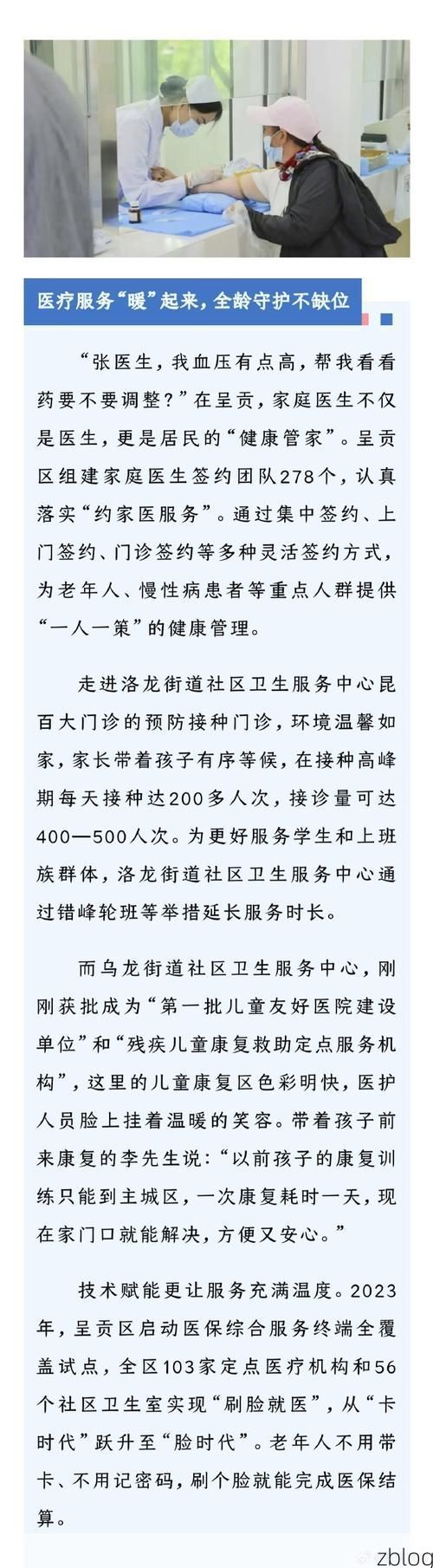 医疗服务“暖”起来，全龄守护不缺位

“张医生，我血压有点高，帮我看看药要不要调整？”在呈贡，家庭医生不仅是医生，更是居民的“健康管家”。呈贡区组建家庭医生签约团队278个，认真落实“约家医服务”。通过集中签约、上门签约、门诊签约等多种灵活签约方式，为老年人、慢性病患者等重点人群提供“一人一策”的健康管理。

走进洛龙街道社区卫生服务中心昆百大门诊的预防接种门诊，环境温馨如家，家长带着孩子有序等候，在接种高峰期每天接种达200多人次，接诊量可达400—500人次。为更好服务学生和上班族群体，洛龙街道社区卫生服务中心通过错峰轮班等举措延长服务时长。

而乌龙街道社区卫生服务中心，刚刚获批成为“第一批儿童友好医院建设单位”和“残疾儿童康复救助定点服务机构”，这里的儿童康复区色彩明快，医护人员脸上挂着温暖的笑容。带着孩子前来康复的李先生说：“以前孩子的康复训练只能到主城区，一次康复耗时一天，现在家门口就能解决，方便又安心。”

技术赋能更让服务充满温度。2023年，呈贡区启动医保综合服务终端全覆盖试点，全区103家定点医疗机构和56个社区卫生室实现“刷脸就医”，从“卡时代”跃升至“脸时代”。老年人不用带卡、不用记密码，刷个脸就能完成医保结算。

zblog